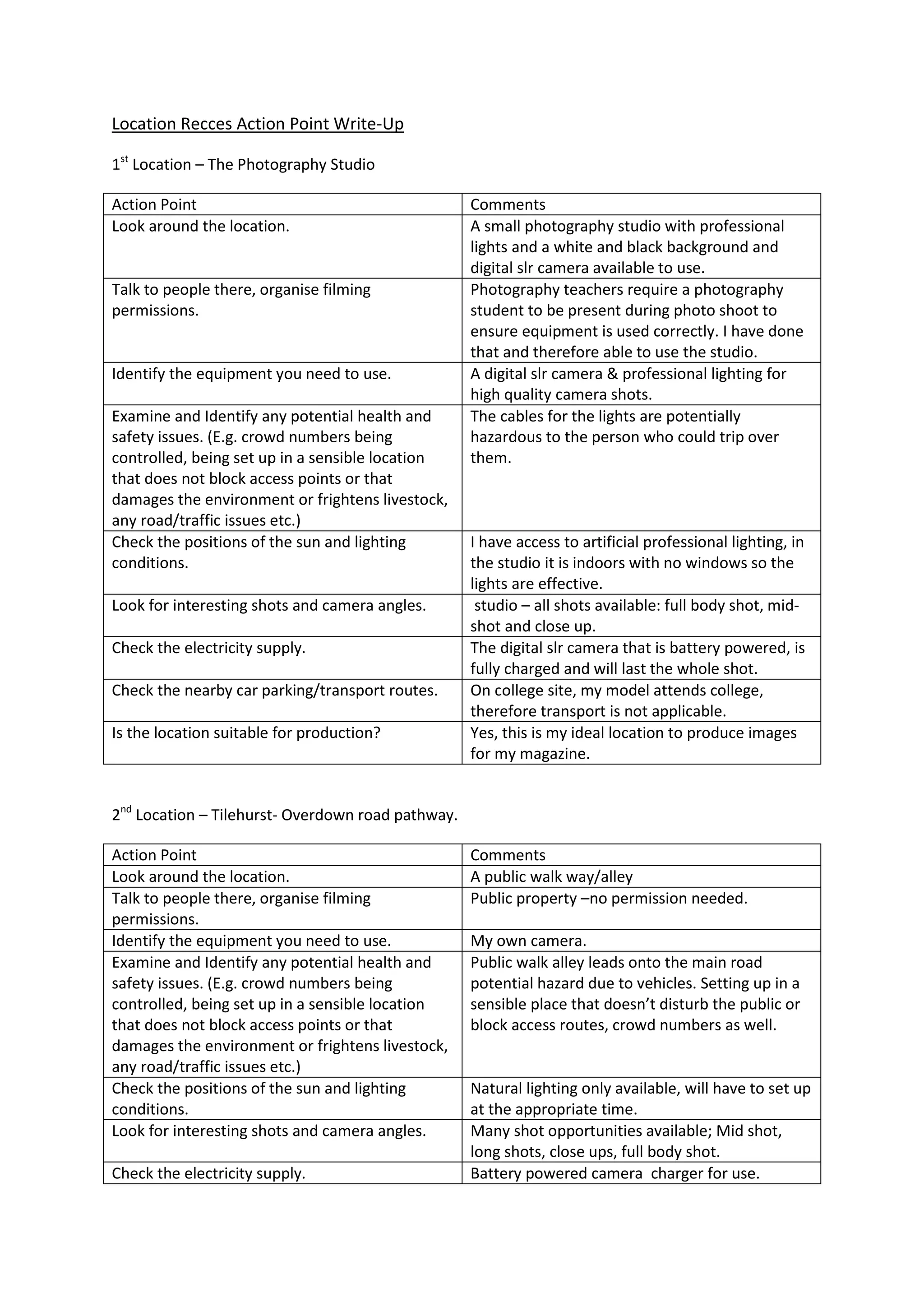 Location Recces Action Point Write-Up

1st Location – The Photography Studio

| Action Point | Comments |
|---|---|
| Look around the location. | A small photography studio with professional lights and a white and black background and digital slr camera available to use. |
| Talk to people there, organise filming permissions. | Photography teachers require a photography student to be present during photo shoot to ensure equipment is used correctly. I have done that and therefore able to use the studio. |
| Identify the equipment you need to use. | A digital slr camera & professional lighting for high quality camera shots. |
| Examine and Identify any potential health and safety issues. (E.g. crowd numbers being controlled, being set up in a sensible location that does not block access points or that damages the environment or frightens livestock, any road/traffic issues etc.) | The cables for the lights are potentially hazardous to the person who could trip over them. |
| Check the positions of the sun and lighting conditions. | I have access to artificial professional lighting, in the studio it is indoors with no windows so the lights are effective. |
| Look for interesting shots and camera angles. | studio – all shots available: full body shot, mid-shot and close up. |
| Check the electricity supply. | The digital slr camera that is battery powered, is fully charged and will last the whole shot. |
| Check the nearby car parking/transport routes. | On college site, my model attends college, therefore transport is not applicable. |
| Is the location suitable for production? | Yes, this is my ideal location to produce images for my magazine. |

2nd Location – Tilehurst- Overdown road pathway.

| Action Point | Comments |
|---|---|
| Look around the location. | A public walk way/alley |
| Talk to people there, organise filming permissions. | Public property –no permission needed. |
| Identify the equipment you need to use. | My own camera. |
| Examine and Identify any potential health and safety issues. (E.g. crowd numbers being controlled, being set up in a sensible location that does not block access points or that damages the environment or frightens livestock, any road/traffic issues etc.) | Public walk alley leads onto the main road potential hazard due to vehicles. Setting up in a sensible place that doesn't disturb the public or block access routes, crowd numbers as well. |
| Check the positions of the sun and lighting conditions. | Natural lighting only available, will have to set up at the appropriate time. |
| Look for interesting shots and camera angles. | Many shot opportunities available; Mid shot, long shots, close ups, full body shot. |
| Check the electricity supply. | Battery powered camera charger for use. |